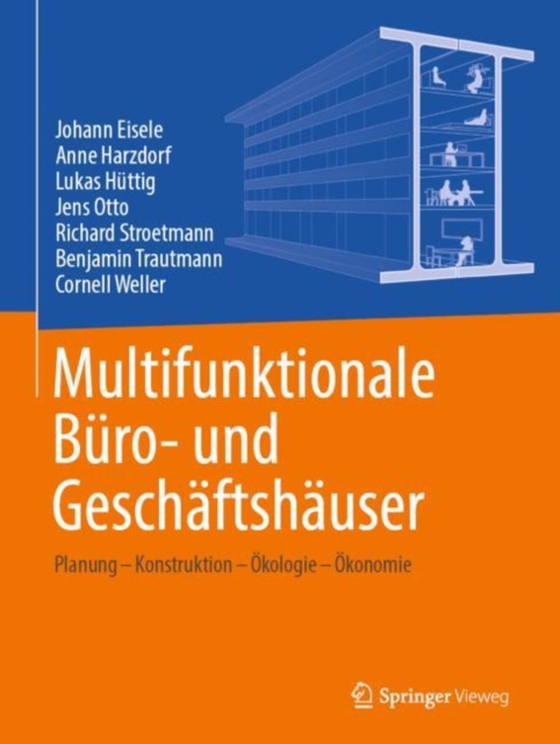 Johann Eisele
Anne Harzdorf
Lukas Hüttig
Jens Otto
Richard Stroetmann
Benjamin Trautmann
Cornell Weller

Multifunktionale Büro- und Geschäftshäuser

Planung – Konstruktion – Ökologie – Ökonomie

Springer Vieweg